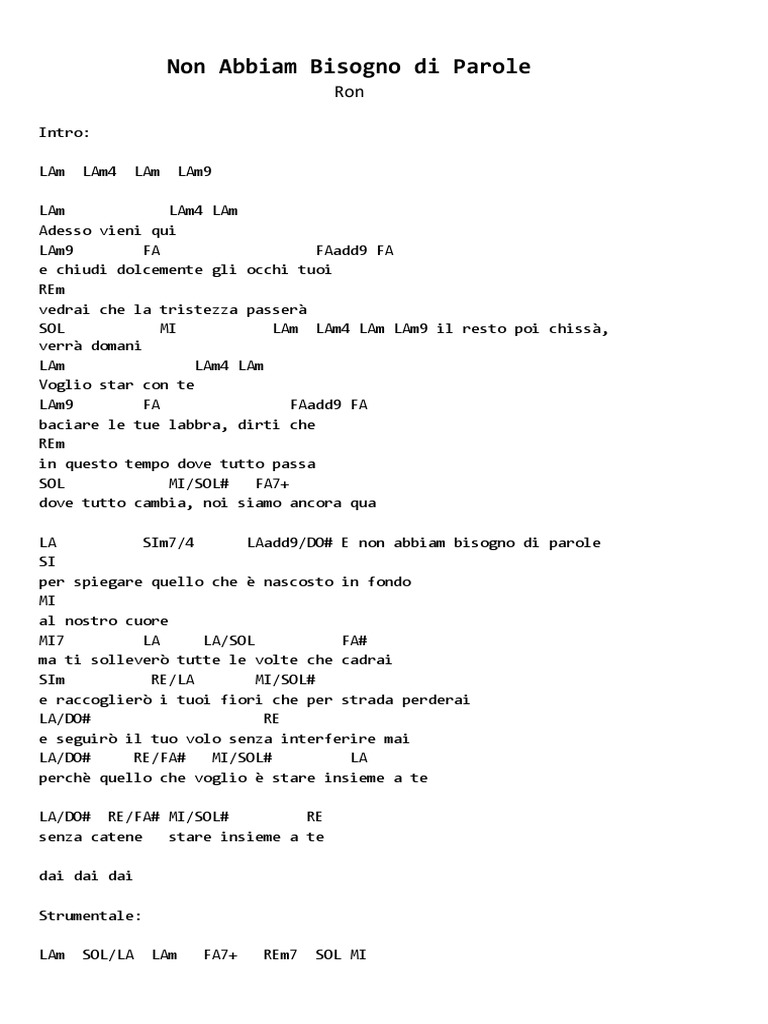 Non Abbiam Bisogno di Parole
Ron

Intro:

LAm LAm4 LAm LAm9

LAm LAm4 LAm
Adesso vieni qui
LAm9 FA FAadd9 FA
e chiudi dolcemente gli occhi tuoi
REm
vedrai che la tristezza passerà
SOL MI LAm LAm4 LAm LAm9 il resto poi chissà, verrà domani
LAm LAm4 LAm
Voglio star con te
LAm9 FA FAadd9 FA
baciare le tue labbra, dirti che
REm
in questo tempo dove tutto passa
SOL MI/SOL# FA7+
dove tutto cambia, noi siamo ancora qua

LA SIm7/4 LAadd9/DO# E non abbiam bisogno di parole
SI
per spiegare quello che è nascosto in fondo
MI
al nostro cuore
MI7 LA LA/SOL FA#
ma ti solleverò tutte le volte che cadrai
SIm RE/LA MI/SOL#
e raccoglierò i tuoi fiori che per strada perderai
LA/DO# RE
e seguirò il tuo volo senza interferire mai
LA/DO# RE/FA# MI/SOL# LA
perchè quello che voglio è stare insieme a te

LA/DO# RE/FA# MI/SOL# RE
senza catene stare insieme a te

dai dai dai

Strumentale:

LAm SOL/LA LAm FA7+ REm7 SOL MI